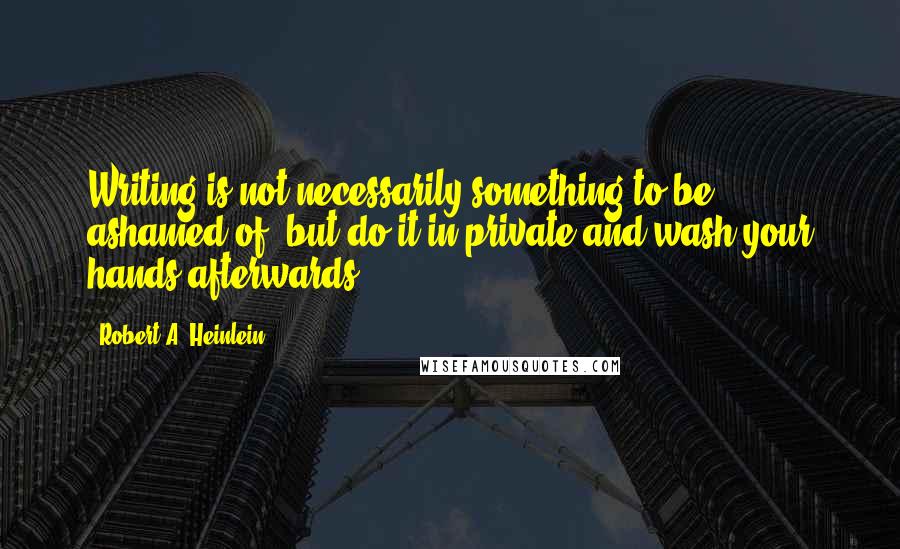 Writing is not necessarily something to be ashamed of, but do it in private and wash your hands afterwards.

- Robert A. Heinlein

WISEFAMOUSQUOTES.COM